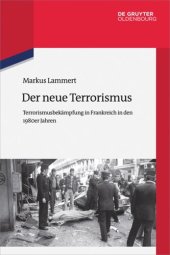 DE GRUYTER
OLDENBOURG

Markus Lammert

Der neue Terrorismus

Terrorismusbekämpfung in Frankreich in den 1980er Jahren